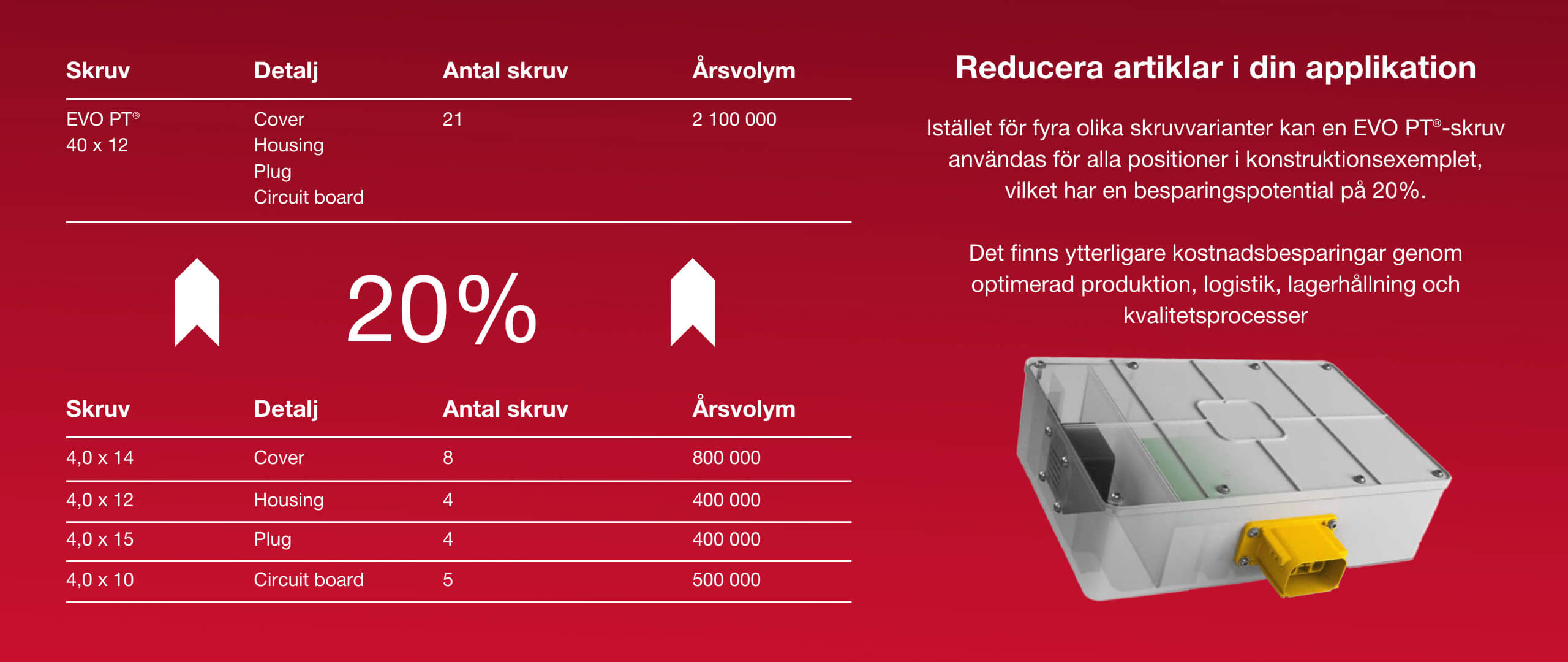 | Skruv | Detalj | Antal skruv | Årsvolym |
|---|---|---|---|
| EVO PT® 40 x 12 | Cover Housing Plug Circuit board | 21 | 2 100 000 |

20%

| Skruv | Detalj | Antal skruv | Årsvolym |
|---|---|---|---|
| 4,0 x 14 | Cover | 8 | 800 000 |
| 4,0 x 12 | Housing | 4 | 400 000 |
| 4,0 x 15 | Plug | 4 | 400 000 |
| 4,0 x 10 | Circuit board | 5 | 500 000 |

Reducera artiklar i din applikation

Istället för fyra olika skruvvarianter kan en EVO PT®-skruv användas för alla positioner i konstruktionsexemplet, vilket har en besparingspotential på 20%.

Det finns ytterligare kostnadsbesparingar genom optimerad produktion, logistik, lagerhållning och kvalitetsprocesser